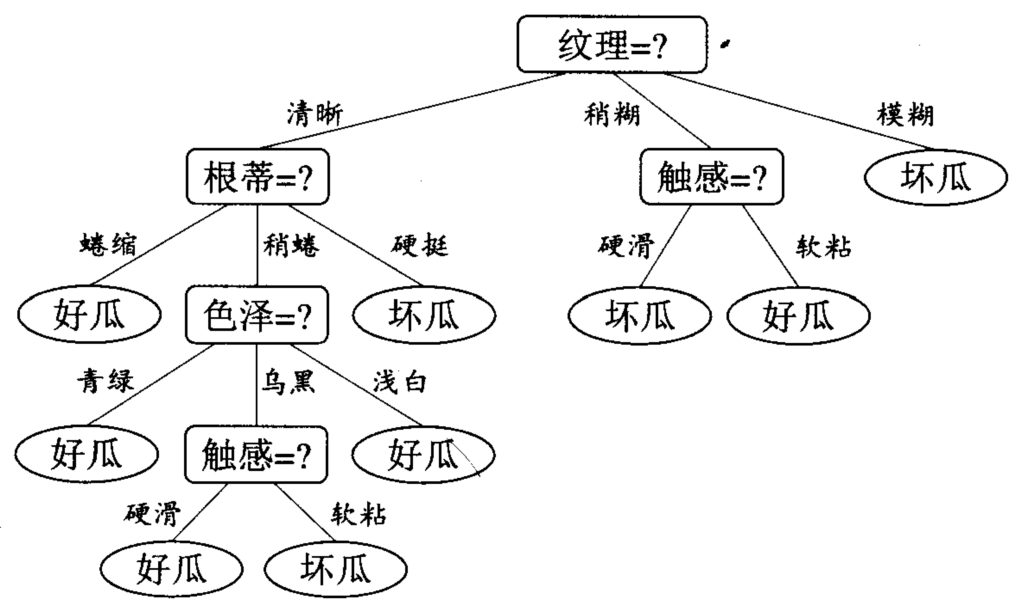 纹理=?

清晰

稍糊

模糊

根蒂=?

触感=?

坏瓜

蜷缩

稍蜷

硬挺

硬滑

软粘

好瓜

色泽=?

坏瓜

坏瓜

好瓜

青绿

乌黑

浅白

好瓜

触感=?

好瓜

硬滑

软粘

好瓜

坏瓜